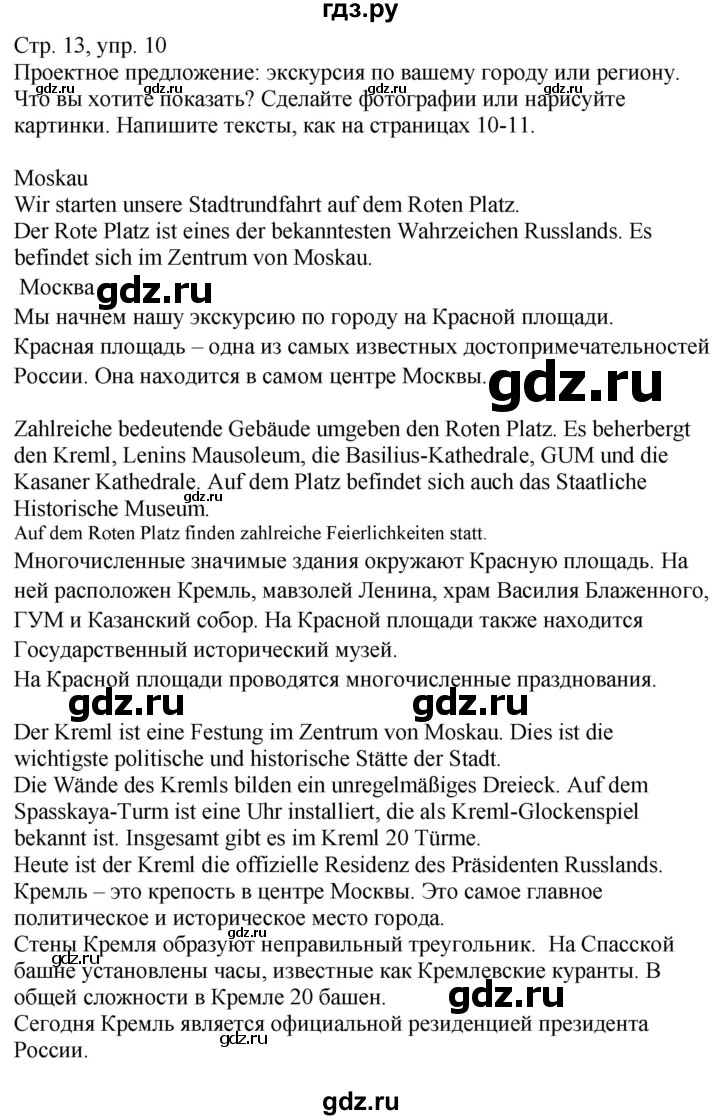 гдз.ру

Стр. 13, упр. 10
Проектное предложение: экскурсия по вашему городу или региону. Что вы хотите показать? Сделайте фотографии или нарисуйте картинки. Напишите тексты, как на страницах 10-11.

gdz.ru gdz.ru gdz.ru

Moskau
Wir starten unsere Stadtrundfahrt auf dem Roten Platz.
Der Rote Platz ist eines der bekanntesten Wahrzeichen Russlands. Es befindet sich im Zentrum von Moskau.
Москва gdz.ru
Мы начнем нашу экскурсию по городу на Красной площади.
Красная площадь – одна из самых известных достопримечательностей России. Она находится в самом центре Москвы. gdz.ru

Zahlreiche bedeutende Gebäude umgeben den Roten Platz. Es beherbergt den Kreml, Lenins Mausoleum, die Basilius-Kathedrale, GUM und die Kasaner Kathedrale. Auf dem Platz befindet sich auch das Staatliche Historische Museum. gdz.ru
Auf dem Roten Platz finden zahlreiche Feierlichkeiten statt.
Многочисленные значимые здания окружают Красную площадь. На ней расположен Кремль, мавзолей Ленина, храм Василия Блаженного, ГУМ и Казанский собор. На Красной площади также находится Государственный исторический музей.
На Красной площади проводятся многочисленные празднования.
gdz.ru gdz.ru
Der Kreml ist eine Festung im Zentrum von Moskau. Dies ist die wichtigste politische und historische Stätte der Stadt.
Die Wände des Kremls bilden ein unregelmäßiges Dreieck. Auf dem Spasskaya-Turm ist eine Uhr installiert, die als Kreml-Glockenspiel bekannt ist. Insgesamt gibt es im Kreml 20 Türme.
Heute ist der Kreml die offizielle Residenz des Präsidenten Russlands.
Кремль – это крепость в центре Москвы. Это самое главное политическое и историческое место города.
Стены Кремля образуют неправильный треугольник. На Спасской башне установлены часы, известные как Кремлевские куранты. В общей сложности в Кремле 20 башен. gdz.ru gdz.ru gdz.ru
Сегодня Кремль является официальной резиденцией президента России. gdz.ru

gdz.ru